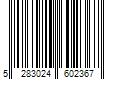 5 283024 602367